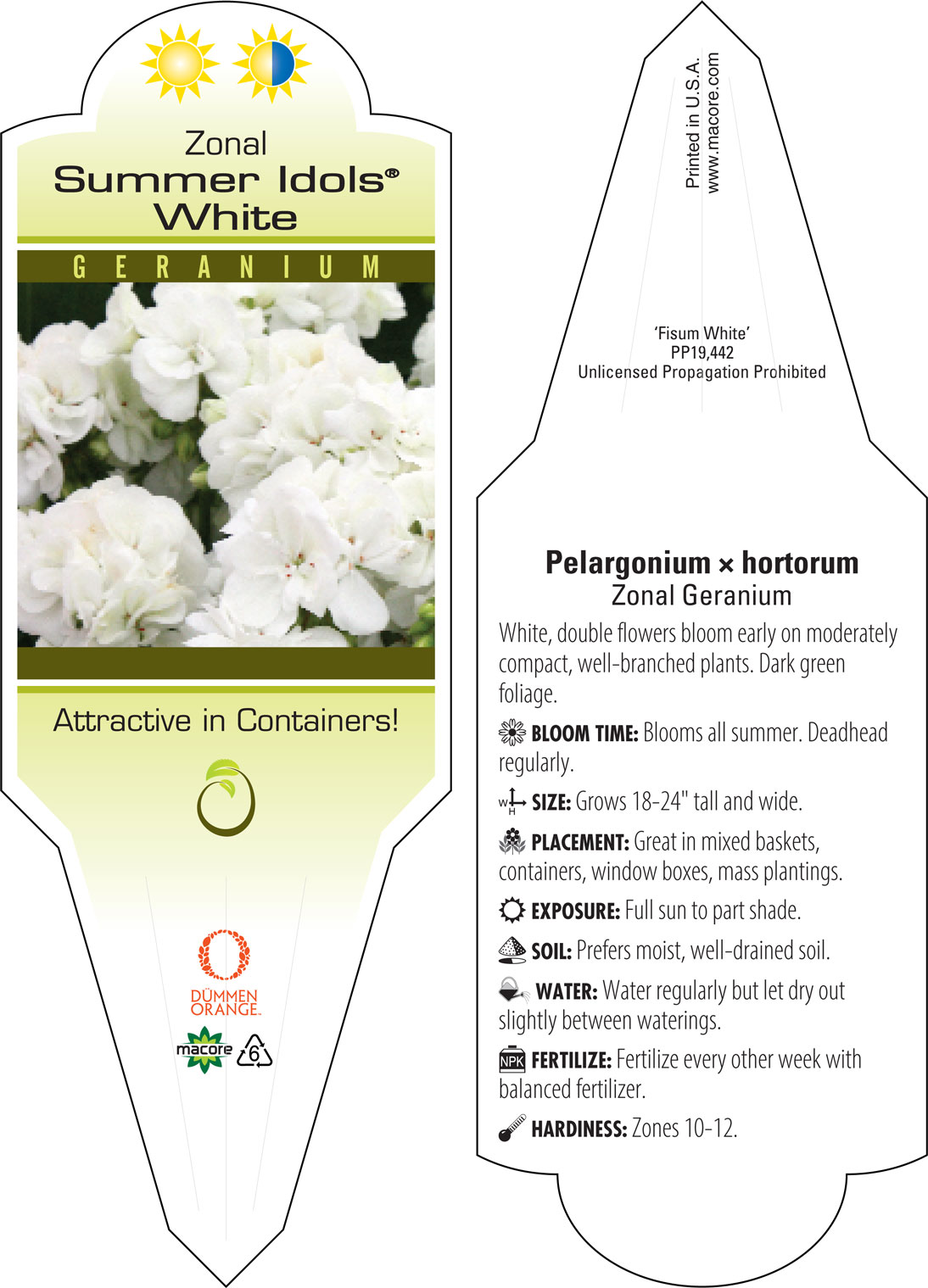 Zonal
Summer Idols®
White

GERANIUM

Attractive in Containers!

DÜMMEN ORANGE.

macore

6

Printed in U.S.A.
www.macore.com

'Fisum White'
PP19,442
Unlicensed Propagation Prohibited

Pelargonium × hortorum
Zonal Geranium

White, double flowers bloom early on moderately compact, well-branched plants. Dark green foliage.

BLOOM TIME: Blooms all summer. Deadhead regularly.

W H SIZE: Grows 18-24" tall and wide.

PLACEMENT: Great in mixed baskets, containers, window boxes, mass plantings.

EXPOSURE: Full sun to part shade.

SOIL: Prefers moist, well-drained soil.

WATER: Water regularly but let dry out slightly between waterings.

NPK FERTILIZE: Fertilize every other week with balanced fertilizer.

HARDINESS: Zones 10-12.